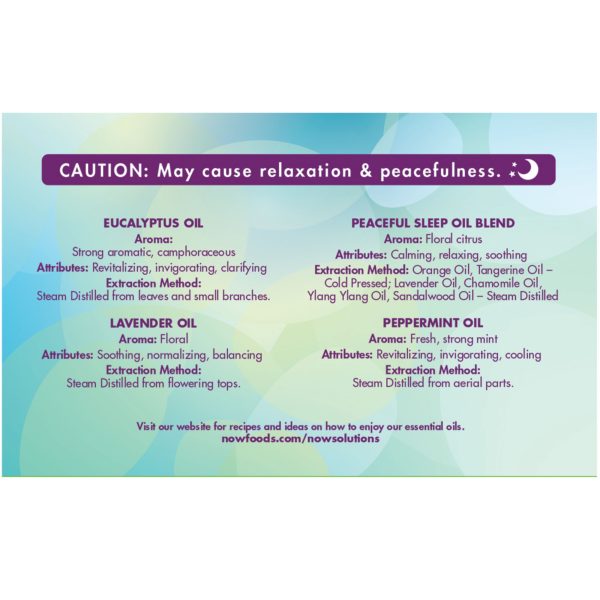 CAUTION: May cause relaxation & peacefulness.

EUCALYPTUS OIL
Aroma:
Strong aromatic, camphoraceous
Attributes: Revitalizing, invigorating, clarifying
Extraction Method:
Steam Distilled from leaves and small branches.

LAVENDER OIL
Aroma: Floral
Attributes: Soothing, normalizing, balancing
Extraction Method:
Steam Distilled from flowering tops.

PEACEFUL SLEEP OIL BLEND
Aroma: Floral citrus
Attributes: Calming, relaxing, soothing
Extraction Method: Orange Oil, Tangerine Oil – Cold Pressed; Lavender Oil, Chamomile Oil, Ylang Ylang Oil, Sandalwood Oil – Steam Distilled

PEPPERMINT OIL
Aroma: Fresh, strong mint
Attributes: Revitalizing, invigorating, cooling
Extraction Method:
Steam Distilled from aerial parts.

Visit our website for recipes and ideas on how to enjoy our essential oils.
nowfoods.com/nowsolutions